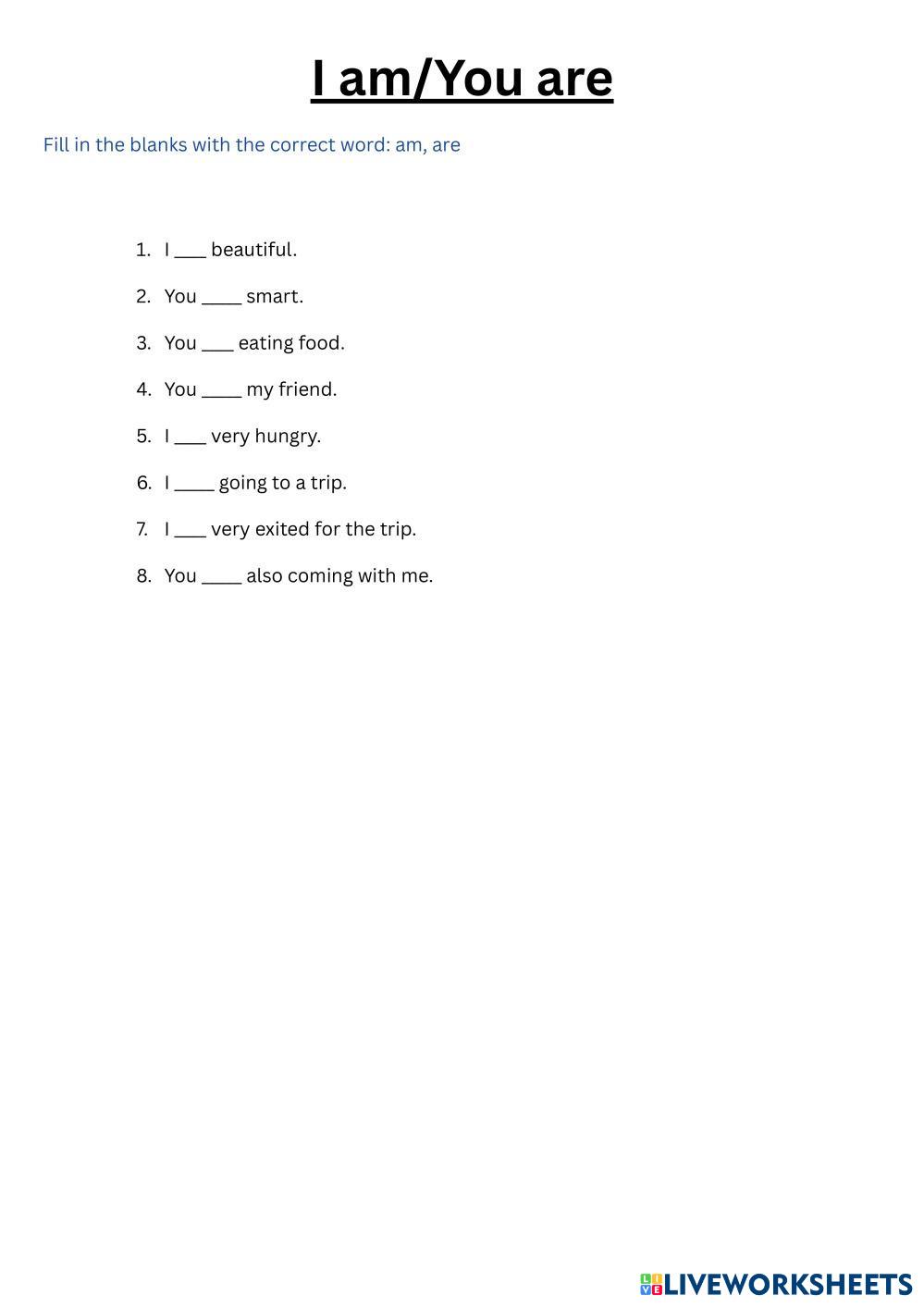 I am/You are

Fill in the blanks with the correct word: am, are

1. I ___ beautiful.
2. You ____ smart.
3. You ___ eating food.
4. You ____ my friend.
5. I ___ very hungry.
6. I ____ going to a trip.
7. I ___ very exited for the trip.
8. You ____ also coming with me.

LIVEWORKSHEETS